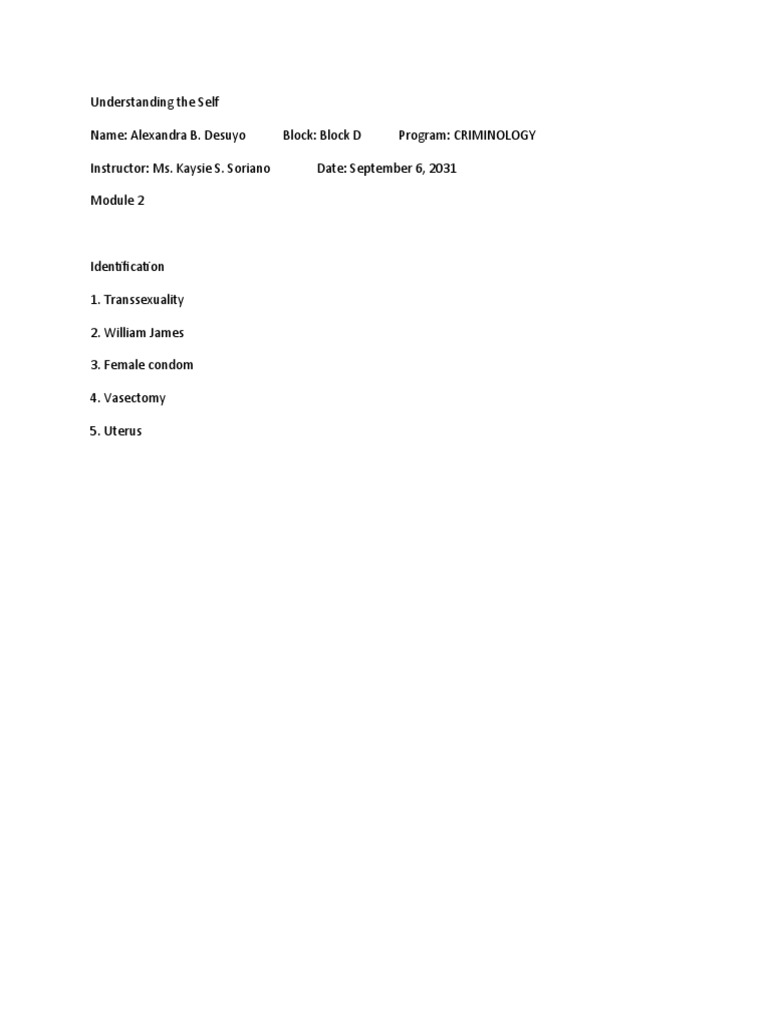 Understanding the Self

Name: Alexandra B. Desuyo Block: Block D Program: CRIMINOLOGY

Instructor: Ms. Kaysie S. Soriano Date: September 6, 2031

Module 2

Identification

1. Transsexuality

2. William James

3. Female condom

4. Vasectomy

5. Uterus